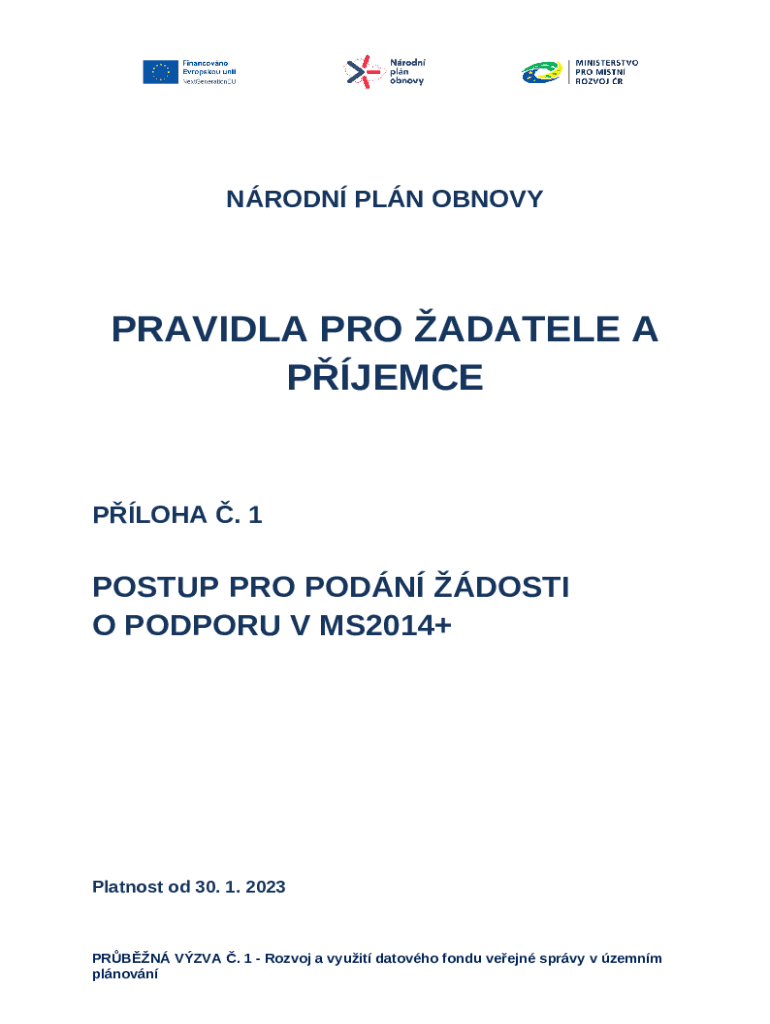 Financováno Evropskou unií NextGenerationEU

Národní plán obnovy

MINISTERSTVO PRO MÍSTNÍ ROZVOJ ČR

NÁRODNÍ PLÁN OBNOVY

PRAVIDLA PRO ŽADATELE A PŘÍJEMCE

PŘÍLOHA Č. 1

POSTUP PRO PODÁNÍ ŽÁDOSTI O PODPORU V MS2014+

Platnost od 30. 1. 2023

PRŮBĚŽNÁ VÝZVA Č. 1 - Rozvoj a využití datového fondu veřejné správy v územním plánování